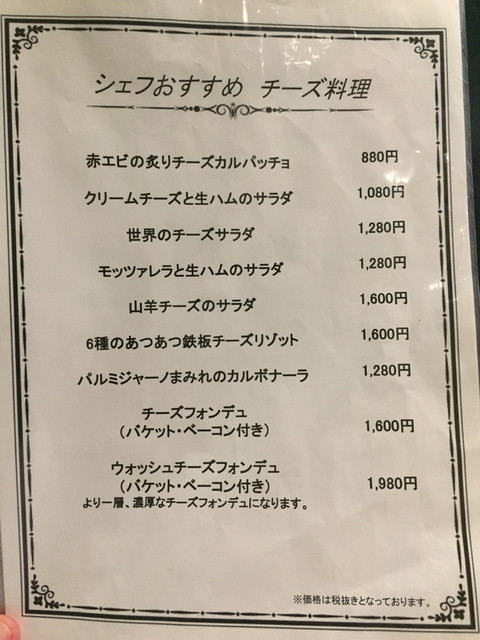 シェフおすすめ チーズ料理

赤エビの炙りチーズカルパッチョ 880円

クリームチーズと生ハムのサラダ 1,080円

世界のチーズサラダ 1,280円

モッツァレラと生ハムのサラダ 1,280円

山羊チーズのサラダ 1,600円

6種のあつあつ鉄板チーズリゾット 1,600円

パルミジャーノまみれのカルボナーラ 1,280円

チーズフォンデュ
(バケット・ベーコン付き) 1,600円

ウォッシュチーズフォンデュ
(バケット・ベーコン付き) 1,980円
より一層、濃厚なチーズフォンデュになります。

※価格は税抜きとなっております。